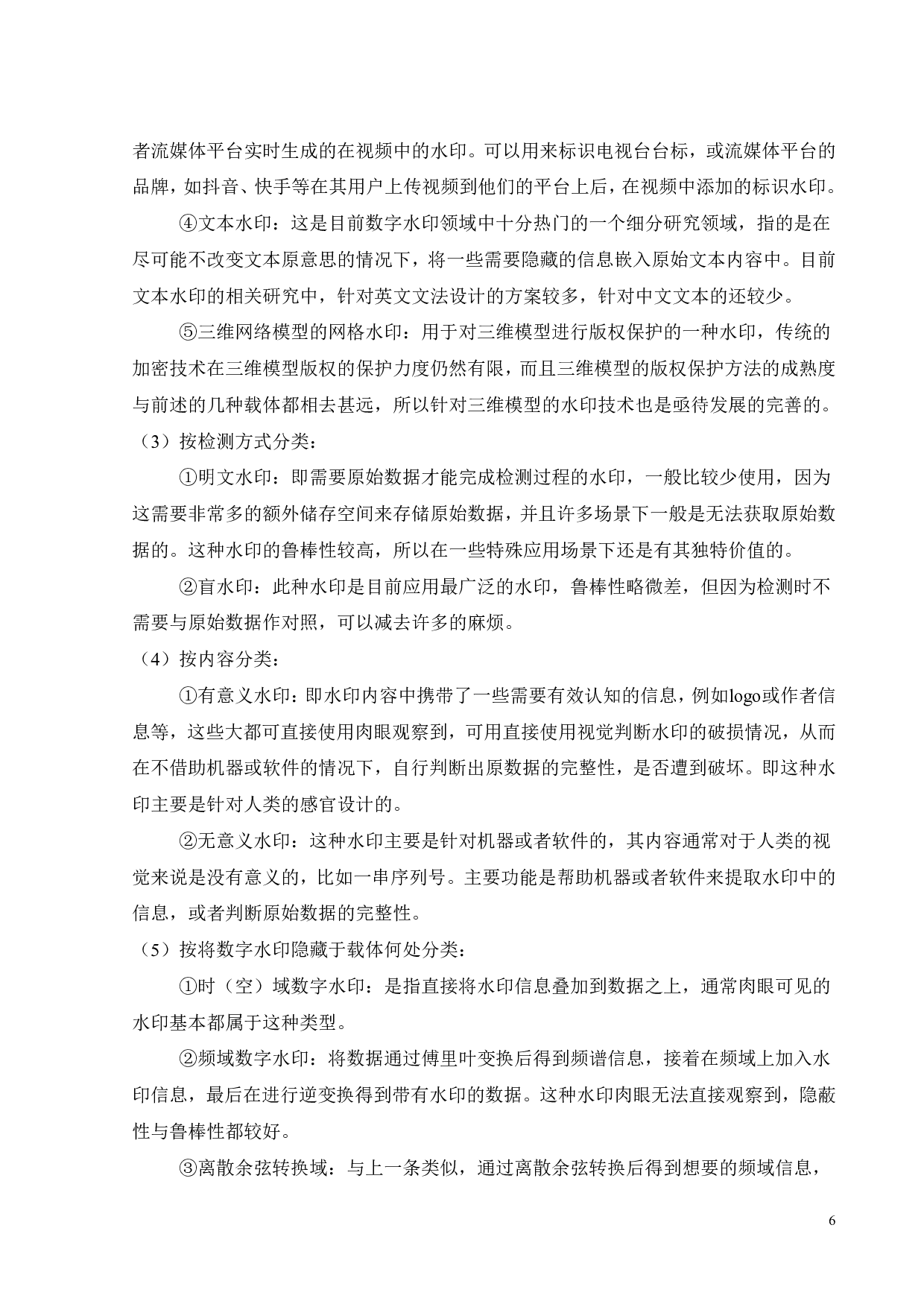 者流媒体平台实时生成的在视频中的水印。可以用来标识电视台台标，或流媒体平台的品牌，如抖音、快手等在其用户上传视频到他们的平台上后，在视频中添加的标识水印。

④文本水印：这是目前数字水印领域中十分热门的一个细分研究领域，指的是在尽可能不改变文本原意思的情况下，将一些需要隐藏的信息嵌入原始文本内容中。目前文本水印的相关研究中，针对英文文法设计的方案较多，针对中文文本的还较少。

⑤三维网络模型的网格水印：用于对三维模型进行版权保护的一种水印，传统的加密技术在三维模型版权的保护力度仍然有限，而且三维模型的版权保护方法的成熟度与前述的几种载体都相去甚远，所以针对三维模型的水印技术也是亟待发展的完善的。

（3）按检测方式分类：

①明文水印：即需要原始数据才能完成检测过程的水印，一般比较少使用，因为这需要非常多的额外储存空间来存储原始数据，并且许多场景下一般是无法获取原始数据的。这种水印的鲁棒性较高，所以在一些特殊应用场景下还是有其独特价值的。

②盲水印：此种水印是目前应用最广泛的水印，鲁棒性略微差，但因为检测时不需要与原始数据作对照，可以减去许多的麻烦。

（4）按内容分类：

①有意义水印：即水印内容中携带了一些需要有效认知的信息，例如logo或作者信息等，这些大都可直接使用肉眼观察到，可用直接使用视觉判断水印的破损情况，从而在不借助机器或软件的情况下，自行判断出原数据的完整性，是否遭到破坏。即这种水印主要是针对人类的感官设计的。

②无意义水印：这种水印主要是针对机器或者软件的，其内容通常对于人类的视觉来说是没有意义的，比如一串序列号。主要功能是帮助机器或者软件来提取水印中的信息，或者判断原始数据的完整性。

（5）按将数字水印隐藏于载体何处分类：

①时（空）域数字水印：是指直接将水印信息叠加到数据之上，通常肉眼可见的水印基本都属于这种类型。

②频域数字水印：将数据通过傅里叶变换后得到频谱信息，接着在频域上加入水印信息，最后在进行逆变换得到带有水印的数据。这种水印肉眼无法直接观察到，隐蔽性与鲁棒性都较好。

③离散余弦转换域：与上一条类似，通过离散余弦转换后得到想要的频域信息，

6